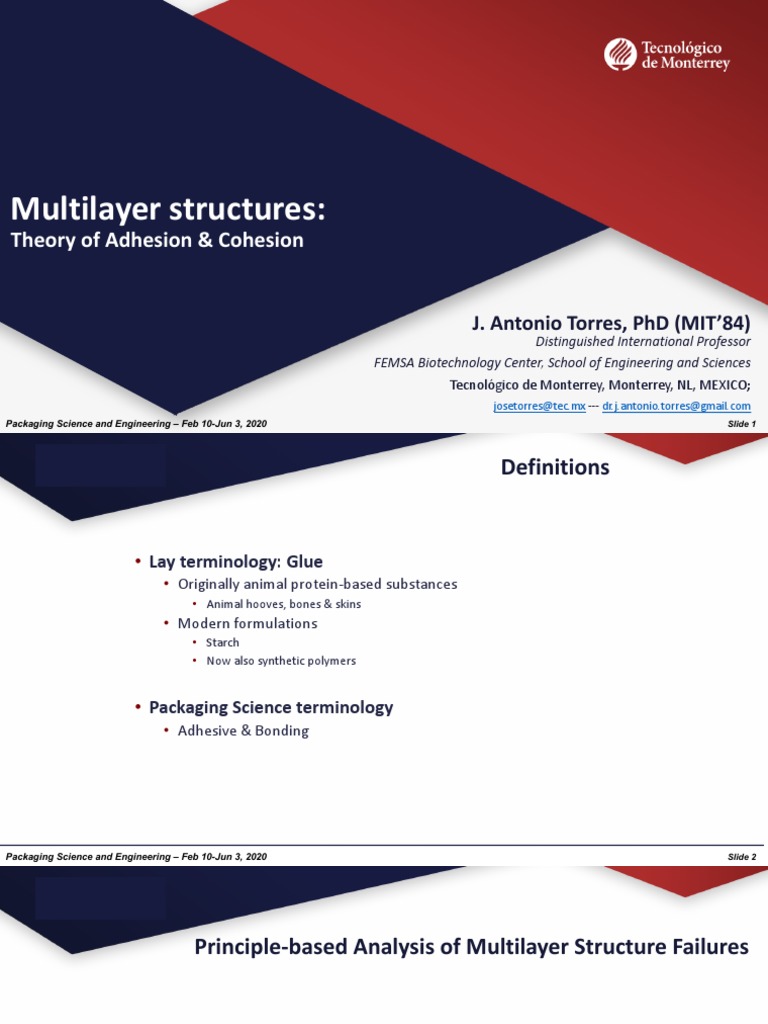 Tecnológico de Monterrey

Multilayer structures:
Theory of Adhesion & Cohesion

J. Antonio Torres, PhD (MIT'84)
Distinguished International Professor
FEMSA Biotechnology Center, School of Engineering and Sciences
Tecnológico de Monterrey, Monterrey, NL, MEXICO;
josetorres@tec.mx --- dr.j.antonio.torres@gmail.com

Packaging Science and Engineering – Feb 10-Jun 3, 2020
Slide 1

Definitions

• Lay terminology: Glue
• Originally animal protein-based substances
• Animal hooves, bones & skins
• Modern formulations
• Starch
• Now also synthetic polymers

• Packaging Science terminology
• Adhesive & Bonding

Packaging Science and Engineering – Feb 10-Jun 3, 2020
Slide 2

Principle-based Analysis of Multilayer Structure Failures